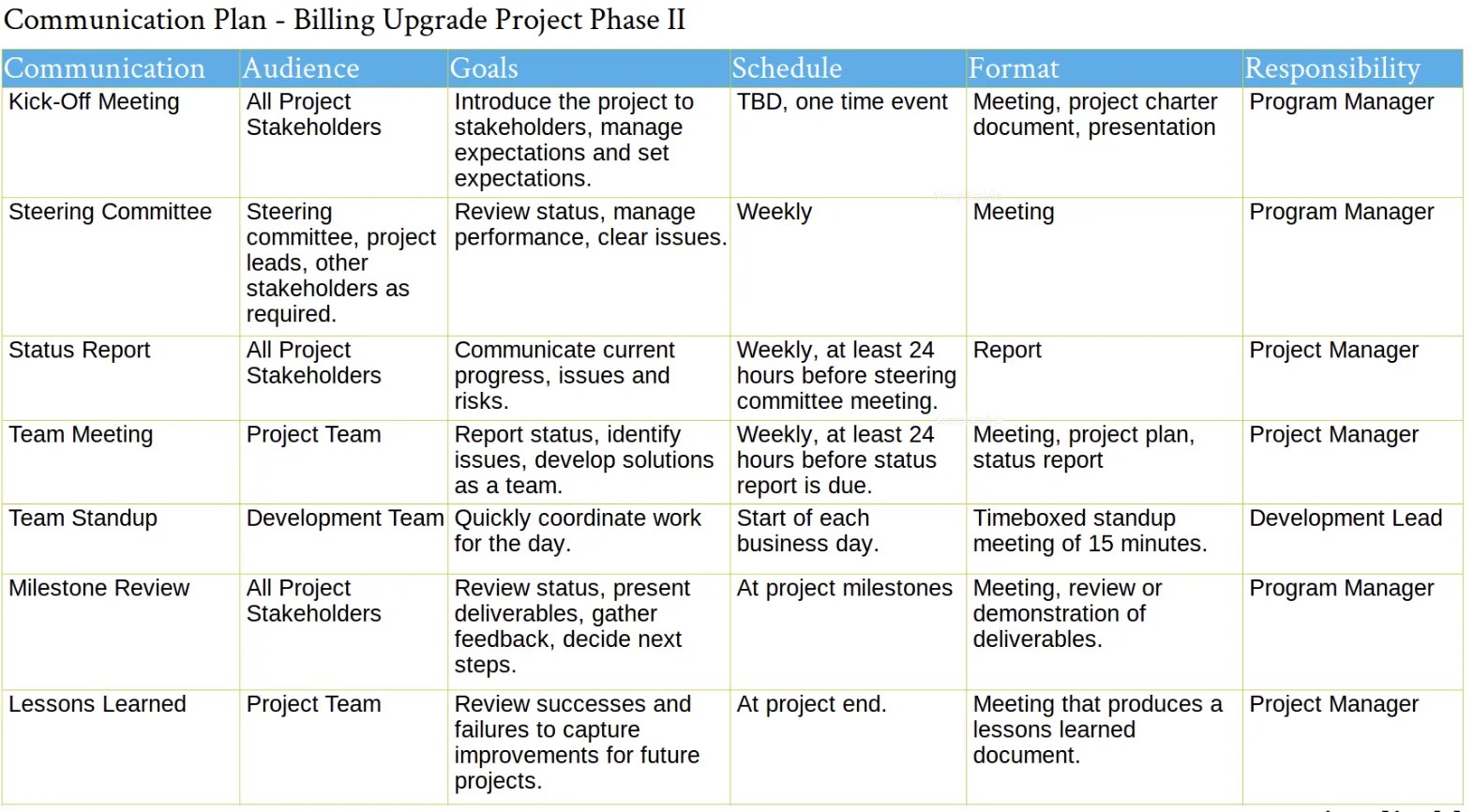 Communication Plan - Billing Upgrade Project Phase II

| Communication | Audience | Goals | Schedule | Format | Responsibility |
|---|---|---|---|---|---|
| Kick-Off Meeting | All Project Stakeholders | Introduce the project to stakeholders, manage expectations and set expectations. | TBD, one time event | Meeting, project charter document, presentation | Program Manager |
| Steering Committee | Steering committee, project leads, other stakeholders as required. | Review status, manage performance, clear issues. | Weekly | Meeting | Program Manager |
| Status Report | All Project Stakeholders | Communicate current progress, issues and risks. | Weekly, at least 24 hours before steering committee meeting. | Report | Project Manager |
| Team Meeting | Project Team | Report status, identify issues, develop solutions as a team. | Weekly, at least 24 hours before status report is due. | Meeting, project plan, status report | Project Manager |
| Team Standup | Development Team | Quickly coordinate work for the day. | Start of each business day. | Timeboxed standup meeting of 15 minutes. | Development Lead |
| Milestone Review | All Project Stakeholders | Review status, present deliverables, gather feedback, decide next steps. | At project milestones | Meeting, review or demonstration of deliverables. | Program Manager |
| Lessons Learned | Project Team | Review successes and failures to capture improvements for future projects. | At project end. | Meeting that produces a lessons learned document. | Project Manager |